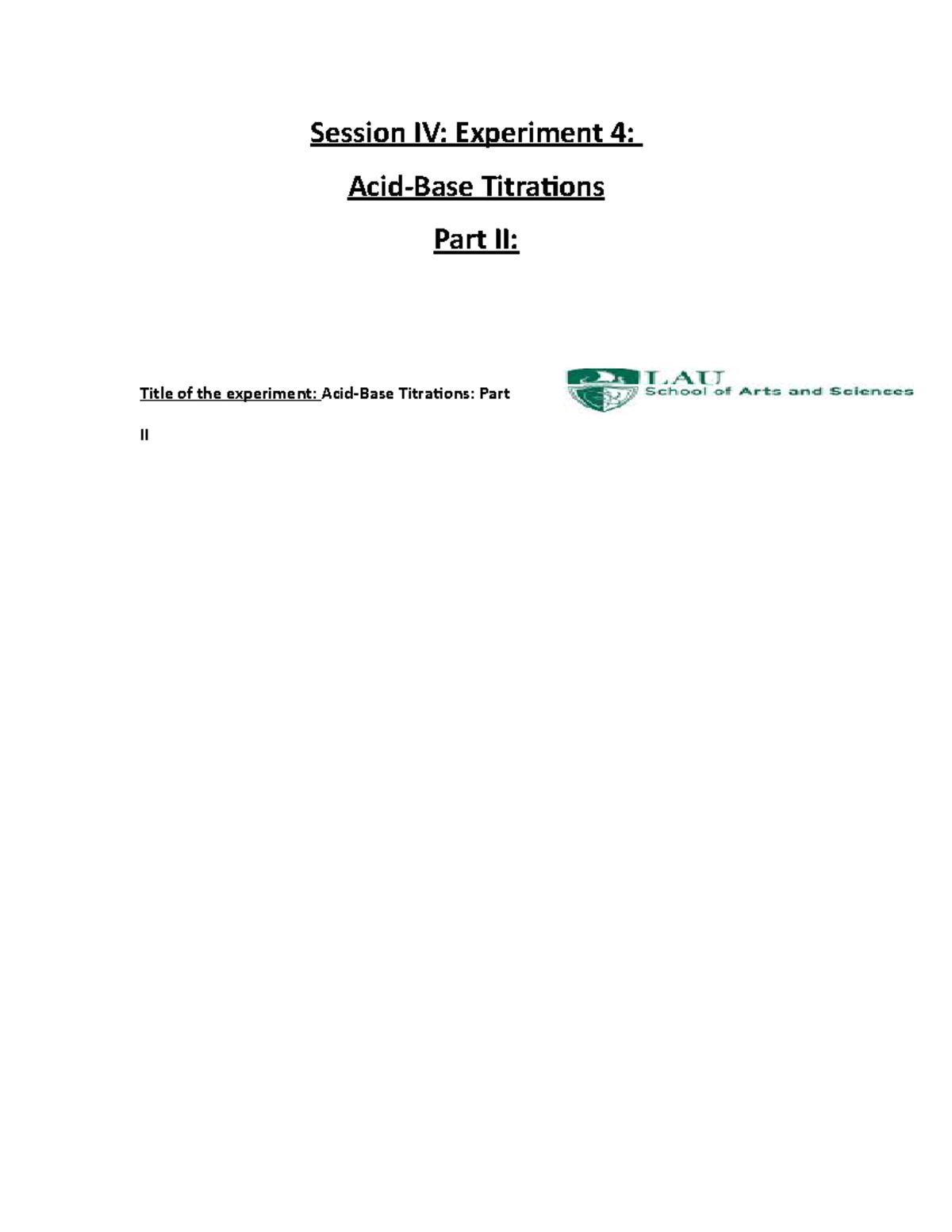 Session IV: Experiment 4:

Acid-Base Titrations

Part II:

Title of the experiment: Acid-Base Titrations: Part II

LAU
School of Arts and Sciences